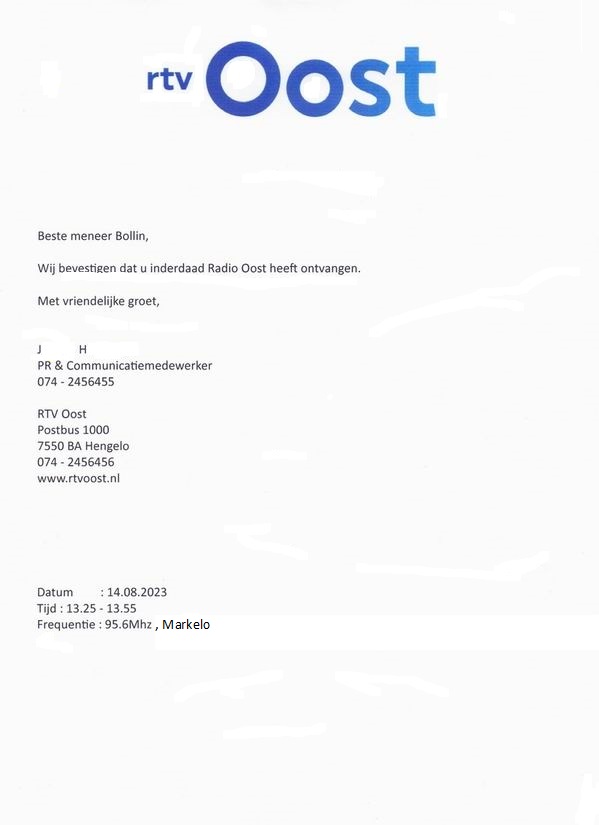 rtv Oost

Beste meneer Bollin,

Wij bevestigen dat u inderdaad Radio Oost heeft ontvangen.

Met vriendelijke groet,

J H
PR & Communicatiemedewerker
074 - 2456455

RTV Oost
Postbus 1000
7550 BA Hengelo
074 - 2456456
www.rtvoost.nl

Datum : 14.08.2023
Tijd : 13.25 - 13.55
Frequentie : 95.6Mhz , Markelo